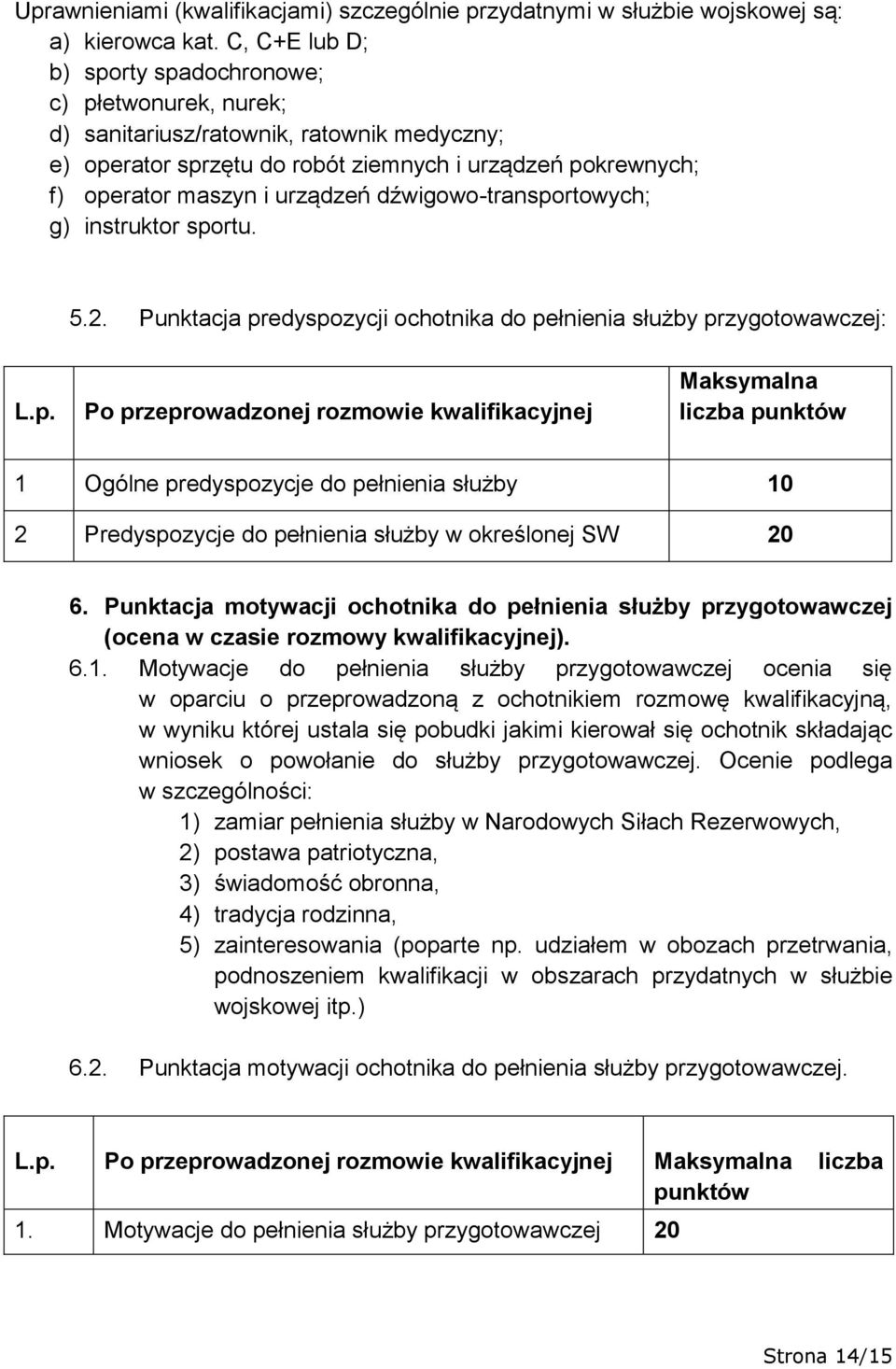 Uprawnieniami (kwalifikacjami) szczególnie przydatnymi w służbie wojskowej są:
a) kierowca kat. C, C+E lub D;
b) sporty spadochronowe;
c) płetwonurek, nurek;
d) sanitariusz/ratownik, ratownik medyczny;
e) operator sprzętu do robót ziemnych i urządzeń pokrewnych;
f) operator maszyn i urządzeń dźwigowo-transportowych;
g) instruktor sportu.

5.2. Punktacja predyspozycji ochotnika do pełnienia służby przygotowawczej:

| L.p. | Po przeprowadzonej rozmowie kwalifikacyjnej | Maksymalna liczba punktów |
|---|---|---|
| 1 | Ogólne predyspozycje do pełnienia służby | 10 |
| 2 | Predyspozycje do pełnienia służby w określonej SW | 20 |

6. Punktacja motywacji ochotnika do pełnienia służby przygotowawczej (ocena w czasie rozmowy kwalifikacyjnej).
6.1. Motywacje do pełnienia służby przygotowawczej ocenia się w oparciu o przeprowadzoną z ochotnikiem rozmowę kwalifikacyjną, w wyniku której ustala się pobudki jakimi kierował się ochotnik składając wniosek o powołanie do służby przygotowawczej. Ocenie podlega w szczególności:
1) zamiar pełnienia służby w Narodowych Siłach Rezerwowych,
2) postawa patriotyczna,
3) świadomość obronna,
4) tradycja rodzinna,
5) zainteresowania (poparte np. udziałem w obozach przetrwania, podnoszeniem kwalifikacji w obszarach przydatnych w służbie wojskowej itp.)

6.2. Punktacja motywacji ochotnika do pełnienia służby przygotowawczej.

| L.p. | Po przeprowadzonej rozmowie kwalifikacyjnej | Maksymalna liczba punktów |
|---|---|---|
| 1. | Motywacje do pełnienia służby przygotowawczej | 20 |

Strona 14/15